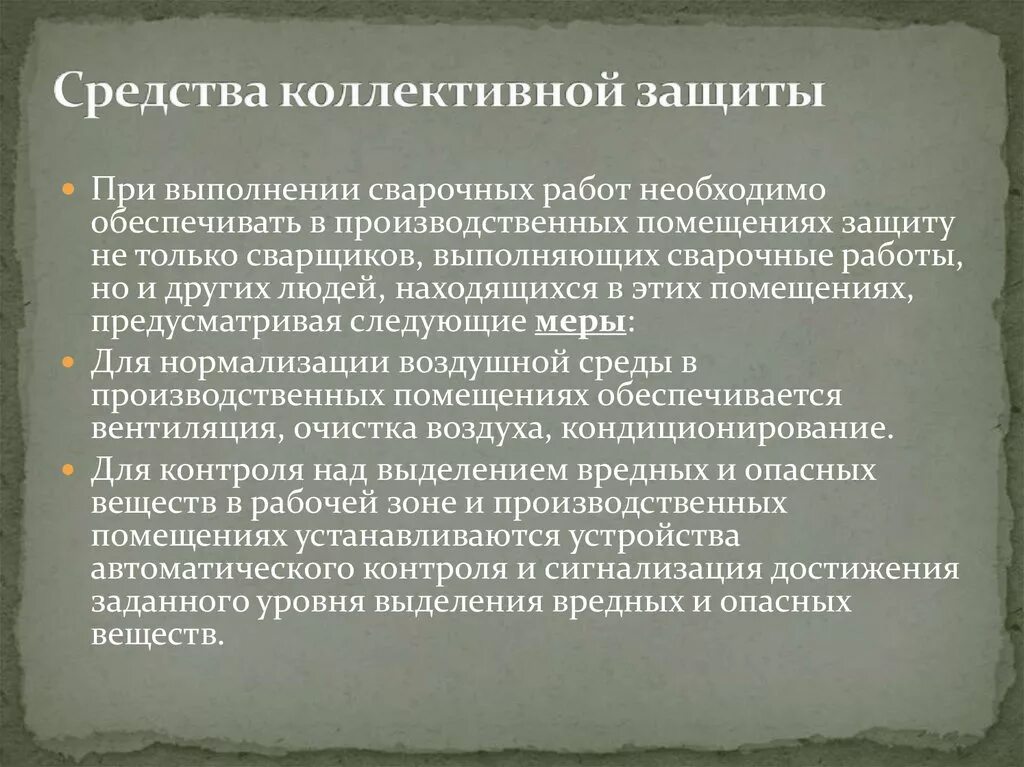 Средства коллективной защиты

При выполнении сварочных работ необходимо обеспечивать в производственных помещениях защиту не только сварщиков, выполняющих сварочные работы, но и других людей, находящихся в этих помещениях, предусматривая следующие меры:

Для нормализации воздушной среды в производственных помещениях обеспечивается вентиляция, очистка воздуха, кондиционирование.

Для контроля над выделением вредных и опасных веществ в рабочей зоне и производственных помещениях устанавливаются устройства автоматического контроля и сигнализация достижения заданного уровня выделения вредных и опасных веществ.